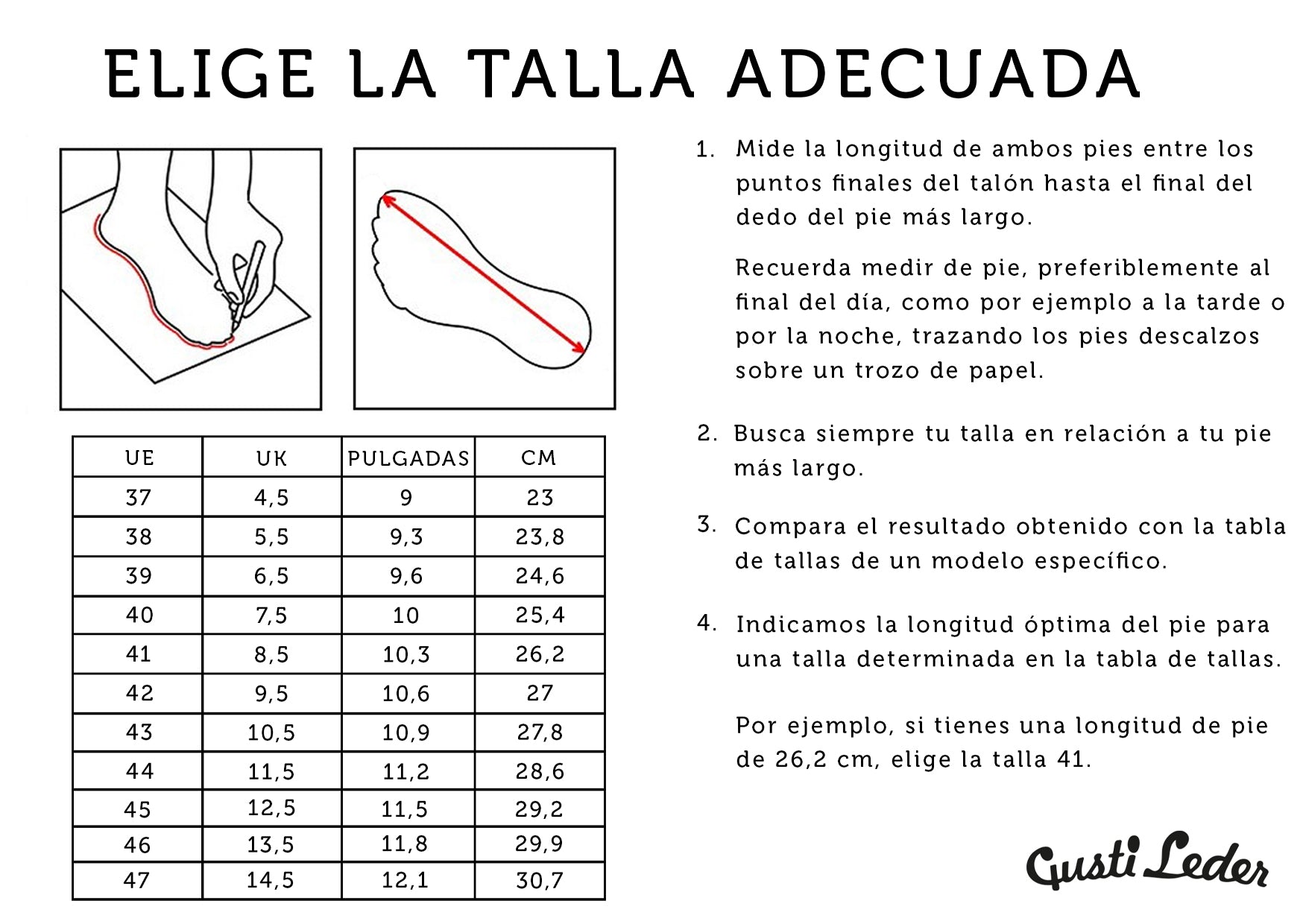 ELIGE LA TALLA ADECUADA

| UE | UK | PULGADAS | CM |
|---|---|---|---|
| 37 | 4,5 | 9 | 23 |
| 38 | 5,5 | 9,3 | 23,8 |
| 39 | 6,5 | 9,6 | 24,6 |
| 40 | 7,5 | 10 | 25,4 |
| 41 | 8,5 | 10,3 | 26,2 |
| 42 | 9,5 | 10,6 | 27 |
| 43 | 10,5 | 10,9 | 27,8 |
| 44 | 11,5 | 11,2 | 28,6 |
| 45 | 12,5 | 11,5 | 29,2 |
| 46 | 13,5 | 11,8 | 29,9 |
| 47 | 14,5 | 12,1 | 30,7 |

1. Mide la longitud de ambos pies entre los puntos finales del talón hasta el final del dedo del pie más largo.

Recuerda medir de pie, preferiblemente al final del día, como por ejemplo a la tarde o por la noche, trazando los pies descalzos sobre un trozo de papel.

2. Busca siempre tu talla en relación a tu pie más largo.

3. Compara el resultado obtenido con la tabla de tallas de un modelo específico.

4. Indicamos la longitud óptima del pie para una talla determinada en la tabla de tallas.

Por ejemplo, si tienes una longitud de pie de 26,2 cm, elige la talla 41.

Gusti Leder